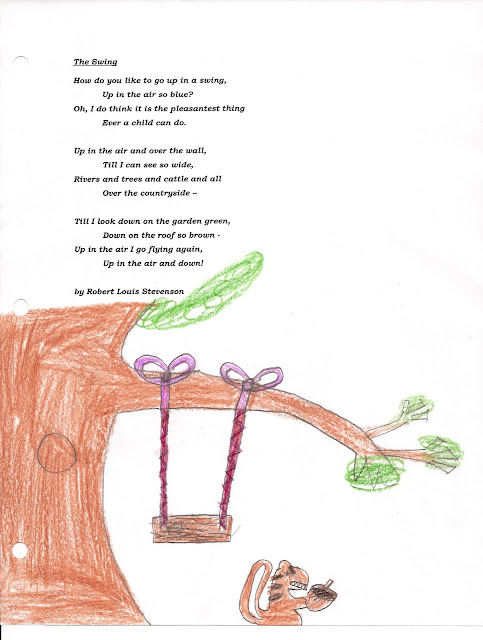 The Swing

How do you like to go up in a swing,
Up in the air so blue?
Oh, I do think it is the pleasantest thing
Ever a child can do.

Up in the air and over the wall,
Till I can see so wide,
Rivers and trees and cattle and all
Over the countryside --

Till I look down on the garden green,
Down on the roof so brown -
Up in the air I go flying again,
Up in the air and down!

by Robert Louis Stevenson